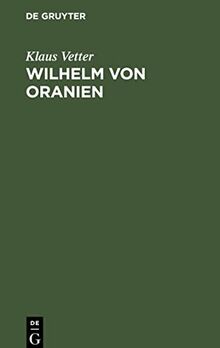 DE GRUYTER

Klaus Vetter

WILHELM VON ORANIEN

DE
G